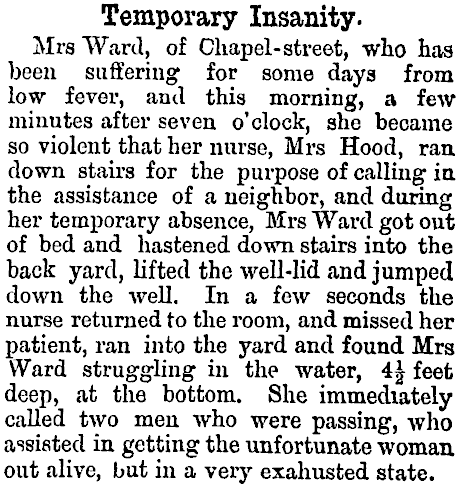 Temporary Insanity.

Mrs Ward, of Chapel-street, who has been suffering for some days from low fever, and this morning, a few minutes after seven o'clock, she became so violent that her nurse, Mrs Hood, ran down stairs for the purpose of calling in the assistance of a neighbor, and during her temporary absence, Mrs Ward got out of bed and hastened down stairs into the back yard, lifted the well-lid and jumped down the well. In a few seconds the nurse returned to the room, and missed her patient, ran into the yard and found Mrs Ward struggling in the water, $4\frac{1}{2}$ feet deep, at the bottom. She immediately called two men who were passing, who assisted in getting the unfortunate woman out alive, but in a very exahusted state.